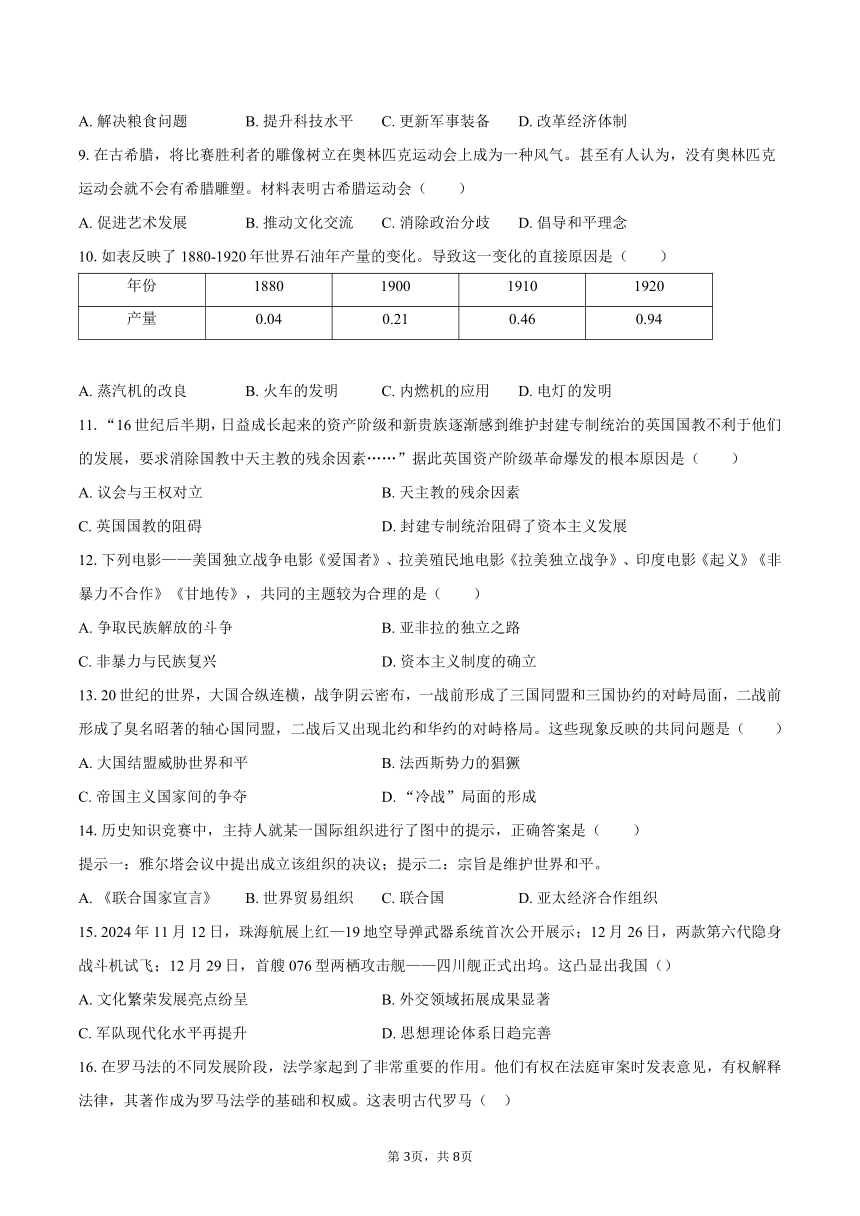 A. 解决粮食问题　　B. 提升科技水平　　C. 更新军事装备　　D. 改革经济体制

9. 在古希腊，将比赛胜利者的雕像树立在奥林匹克运动会上成为一种风气。甚至有人认为，没有奥林匹克运动会就不会有希腊雕塑。材料表明古希腊运动会（　　）

A. 促进艺术发展　　B. 推动文化交流　　C. 消除政治分歧　　D. 倡导和平理念

10. 如表反映了 1880-1920 年世界石油年产量的变化。导致这一变化的直接原因是（　　）

| 年份 | 1880 | 1900 | 1910 | 1920 |
|---|---|---|---|---|
| 产量 | 0.04 | 0.21 | 0.46 | 0.94 |

A. 蒸汽机的改良　　B. 火车的发明　　C. 内燃机的应用　　D. 电灯的发明

11. “16 世纪后半期，日益成长起来的资产阶级和新贵族逐渐感到维护封建专制统治的英国国教不利于他们的发展，要求消除国教中天主教的残余因素……”据此英国资产阶级革命爆发的根本原因是（　　）

A. 议会与王权对立　　B. 天主教的残余因素

C. 英国国教的阻碍　　D. 封建专制统治阻碍了资本主义发展

12. 下列电影——美国独立战争电影《爱国者》、拉美殖民地电影《拉美独立战争》、印度电影《起义》《非暴力不合作》《甘地传》，共同的主题较为合理的是（　　）

A. 争取民族解放的斗争　　B. 亚非拉的独立之路

C. 非暴力与民族复兴　　D. 资本主义制度的确立

13. 20 世纪的世界，大国合纵连横，战争阴云密布，一战前形成了三国同盟和三国协约的对峙局面，二战前形成了臭名昭著的轴心国同盟，二战后又出现北约和华约的对峙格局。这些现象反映的共同问题是（　　）

A. 大国结盟威胁世界和平　　B. 法西斯势力的猖獗

C. 帝国主义国家间的争夺　　D. “冷战”局面的形成

14. 历史知识竞赛中，主持人就某一国际组织进行了图中的提示，正确答案是（　　）

提示一：雅尔塔会议中提出成立该组织的决议；提示二：宗旨是维护世界和平。

A. 《联合国家宣言》　　B. 世界贸易组织　　C. 联合国　　D. 亚太经济合作组织

15. 2024 年 11 月 12 日，珠海航展上红—19 地空导弹武器系统首次公开展示；12 月 26 日，两款第六代隐身战斗机试飞；12 月 29 日，首艘 076 型两栖攻击舰——四川舰正式出坞。这凸显出我国（）

A. 文化繁荣发展亮点纷呈　　B. 外交领域拓展成果显著

C. 军队现代化水平再提升　　D. 思想理论体系日趋完善

16. 在罗马法的不同发展阶段，法学家起到了非常重要的作用。他们有权在法庭审案时发表意见，有权解释法律，其著作成为罗马法学的基础和权威。这表明古代罗马（　）

第 3页，共 8页